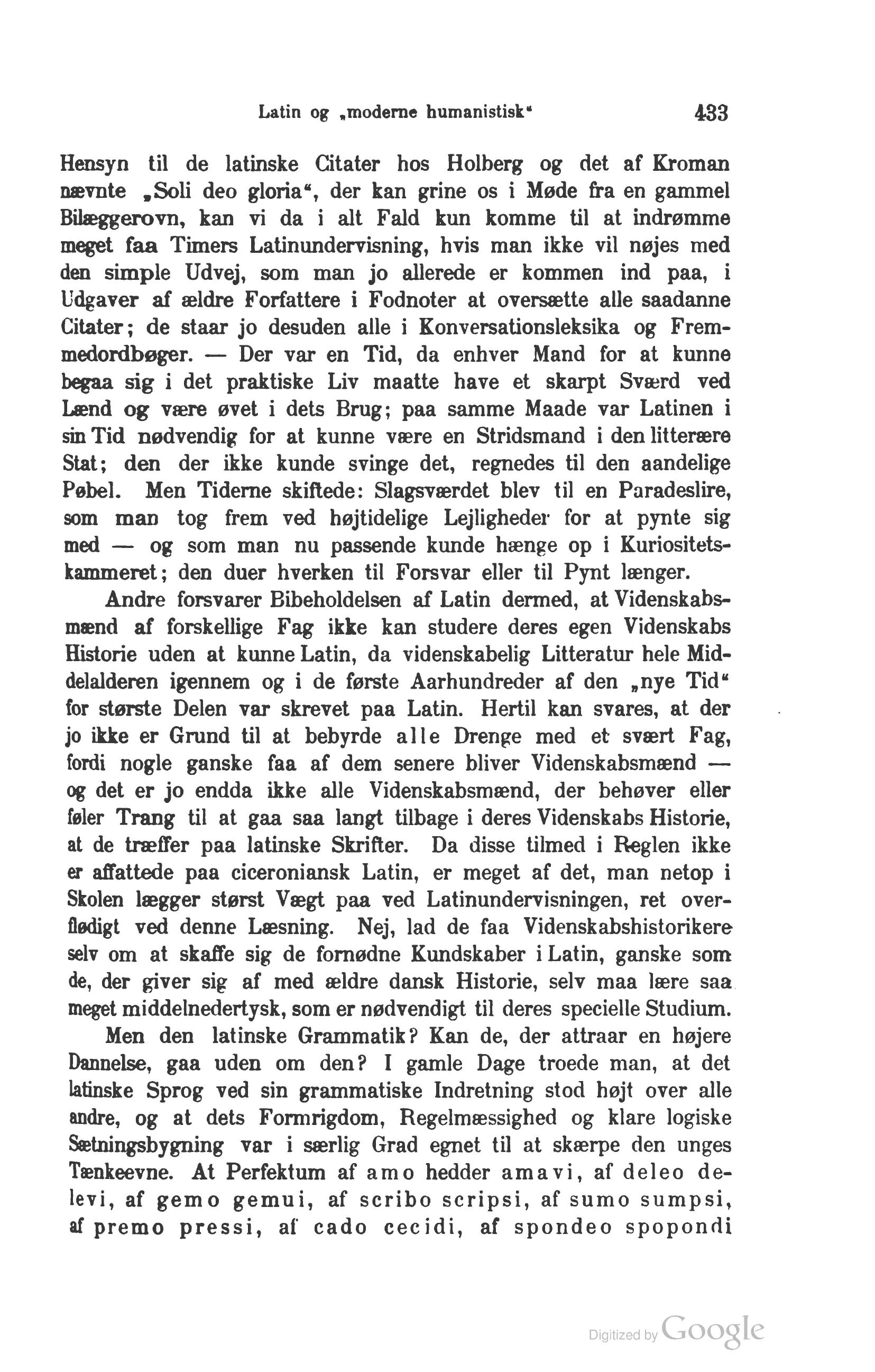 Latin og „moderne humanistisk“ 433

Hensyn til de latinske Citater hos Holberg og det af Kroman nævnte „Soli deo gloria“, der kan grine os i Møde fra en gammel Bilæggerovn, kan vi da i alt Fald kun komme til at indrømme meget faa Timers Latinundervisning, hvis man ikke vil nøjes med den simple Udvej, som man jo allerede er kommen ind paa, i Udgaver af ældre Forfattere i Fodnoter at oversætte alle saadanne Citater; de staar jo desuden alle i Konversationsleksika og Fremmedordbøger. — Der var en Tid, da enhver Mand for at kunne begaa sig i det praktiske Liv maatte have et skarpt Sværd ved Lænd og være øvet i dets Brug; paa samme Maade var Latinen i sin Tid nødvendig for at kunne være en Stridsmand i den litterære Stat; den der ikke kunde svinge det, regnedes til den aandelige Pøbel. Men Tiderne skiftede: Slagsværdet blev til en Paradeslire, som man tog frem ved højtidelige Lejligheder for at pynte sig med — og som man nu passende kunde hænge op i Kuriositetskammeret; den duer hverken til Forsvar eller til Pynt længer.

Andre forsvarer Bibeholdelsen af Latin dermed, at Videnskabsmænd af forskellige Fag ikke kan studere deres egen Videnskabs Historie uden at kunne Latin, da videnskabelig Litteratur hele Middelalderen igennem og i de første Aarhundreder af den „nye Tid“ for største Delen var skrevet paa Latin. Hertil kan svares, at der jo ikke er Grund til at bebyrde alle Drenge med et svært Fag, fordi nogle ganske faa af dem senere bliver Videnskabsmænd — og det er jo endda ikke alle Videnskabsmænd, der behøver eller føler Trang til at gaa saa langt tilbage i deres Videnskabs Historie, at de træffer paa latinske Skrifter. Da disse tilmed i Reglen ikke er affattede paa ciceroniansk Latin, er meget af det, man netop i Skolen lægger størst Vægt paa ved Latinundervisningen, ret overflødigt ved denne Læsning. Nej, lad de faa Videnskabshistorikere selv om at skaffe sig de fornødne Kundskaber i Latin, ganske som de, der giver sig af med ældre dansk Historie, selv maa lære saa meget middelnedertysk, som er nødvendigt til deres specielle Studium.

Men den latinske Grammatik? Kan de, der attraar en højere Dannelse, gaa uden om den? I gamle Dage troede man, at det latinske Sprog ved sin grammatiske Indretning stod højt over alle andre, og at dets Formrigdom, Regelmæssighed og klare logiske Sætningsbygning var i særlig Grad egnet til at skærpe den unges Tænkeevne. At Perfektum af amo hedder amavi, af deleo delevi, af gemo gemui, af scribo scripsi, af sumo sumpsi, af premo pressi, af cado cecidi, af spondeo spopondi

Digitized by Google